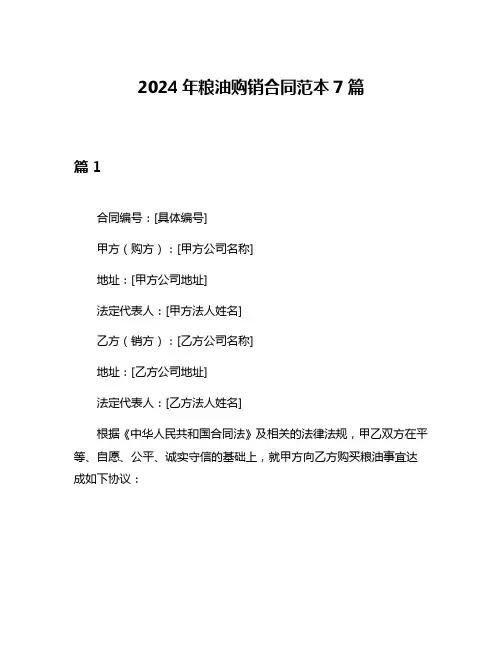 2024 年粮油购销合同范本 7 篇

篇 1

合同编号：[具体编号]

甲方（购方）：[甲方公司名称]

地址：[甲方公司地址]

法定代表人：[甲方法人姓名]

乙方（销方）：[乙方公司名称]

地址：[乙方公司地址]

法定代表人：[乙方法人姓名]

根据《中华人民共和国合同法》及相关的法律法规，甲乙双方在平等、自愿、公平、诚实守信的基础上，就甲方向乙方购买粮油事宜达成如下协议：